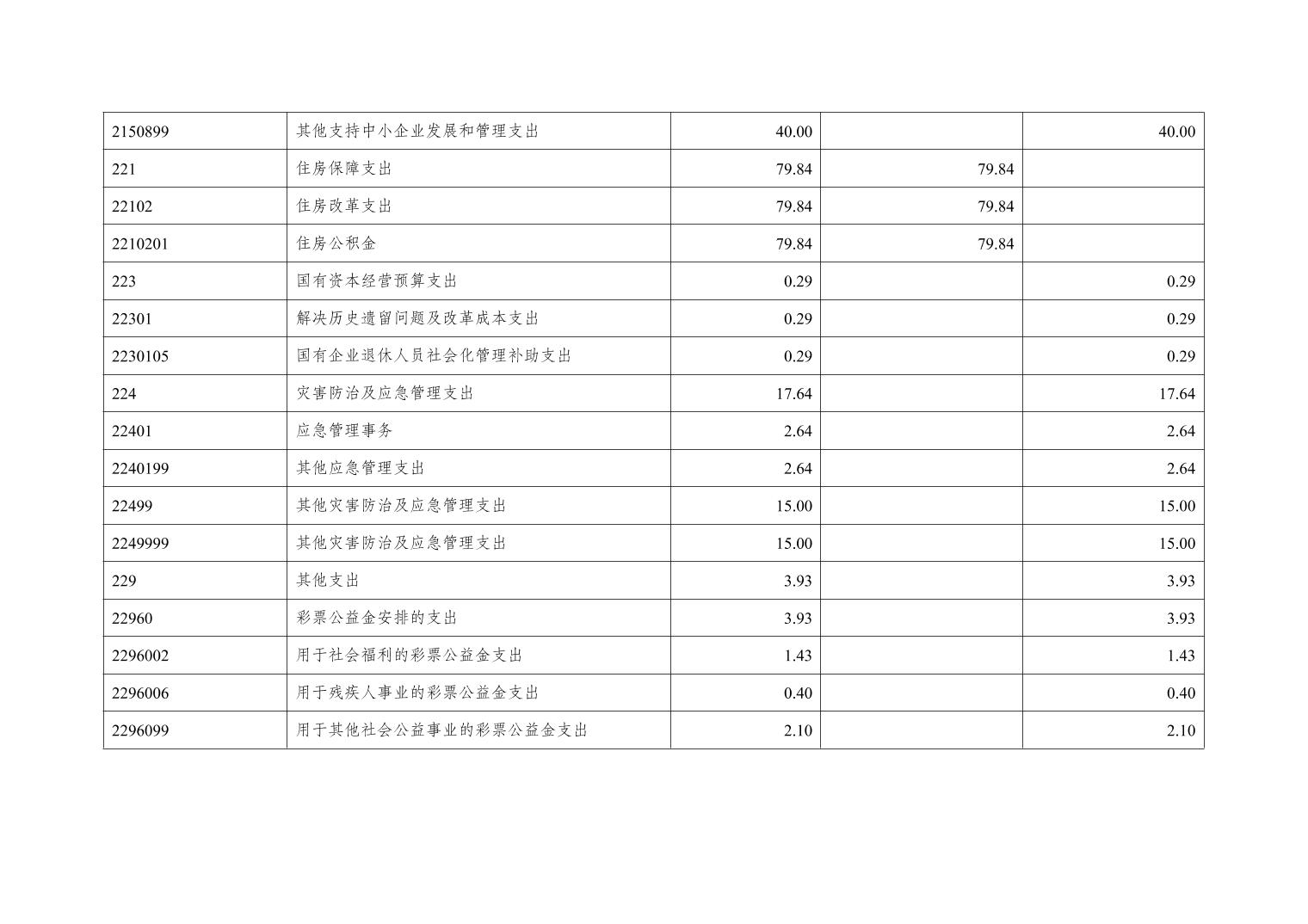 | 2150899 | 其他支持中小企业发展和管理支出 | 40.00 |  | 40.00 |
|---|---|---|---|---|
| 221 | 住房保障支出 | 79.84 | 79.84 |  |
| 22102 | 住房改革支出 | 79.84 | 79.84 |  |
| 2210201 | 住房公积金 | 79.84 | 79.84 |  |
| 223 | 国有资本经营预算支出 | 0.29 |  | 0.29 |
| 22301 | 解决历史遗留问题及改革成本支出 | 0.29 |  | 0.29 |
| 2230105 | 国有企业退休人员社会化管理补助支出 | 0.29 |  | 0.29 |
| 224 | 灾害防治及应急管理支出 | 17.64 |  | 17.64 |
| 22401 | 应急管理事务 | 2.64 |  | 2.64 |
| 2240199 | 其他应急管理支出 | 2.64 |  | 2.64 |
| 22499 | 其他灾害防治及应急管理支出 | 15.00 |  | 15.00 |
| 2249999 | 其他灾害防治及应急管理支出 | 15.00 |  | 15.00 |
| 229 | 其他支出 | 3.93 |  | 3.93 |
| 22960 | 彩票公益金安排的支出 | 3.93 |  | 3.93 |
| 2296002 | 用于社会福利的彩票公益金支出 | 1.43 |  | 1.43 |
| 2296006 | 用于残疾人事业的彩票公益金支出 | 0.40 |  | 0.40 |
| 2296099 | 用于其他社会公益事业的彩票公益金支出 | 2.10 |  | 2.10 |